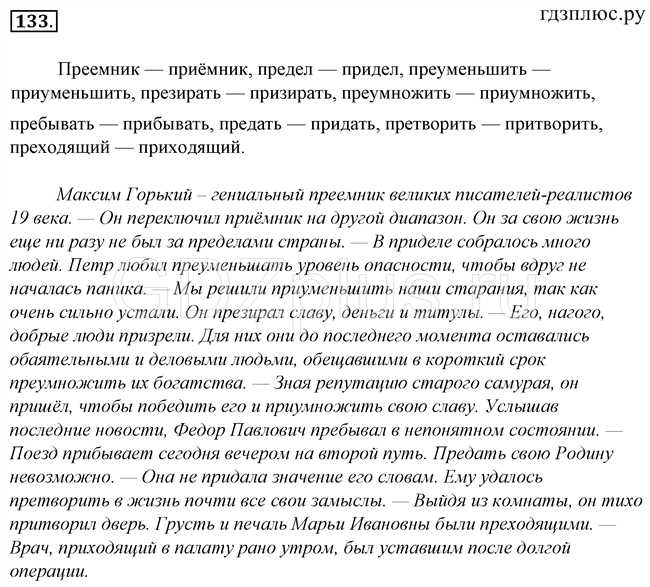 133.

гдзплюс.ру

Преемник — приёмник, предел — придел, преуменьшить — приуменьшить, презирать — призирать, преумножить — приумножить, пребывать — прибывать, предать — придать, претворить — притворить, преходящий — приходящий.

Максим Горький – гениальный преемник великих писателей-реалистов 19 века. — Он переключил приёмник на другой диапазон. Он за свою жизнь еще ни разу не был за пределами страны. — В приделе собралось много людей. Петр любил преуменьшать уровень опасности, чтобы вдруг не началась паника. — Мы решили приуменьшить наши старания, так как очень сильно устали. Он презирал славу, деньги и титулы. — Его, нагого, добрые люди призрели. Для них они до последнего момента оставались обаятельными и деловыми людьми, обещавшими в короткий срок преумножить их богатства. — Зная репутацию старого самурая, он пришёл, чтобы победить его и приумножить свою славу. Услышав последние новости, Федор Павлович пребывал в непонятном состоянии. — Поезд прибывает сегодня вечером на второй путь. Предать свою Родину невозможно. — Она не придала значение его словам. Ему удалось претворить в жизнь почти все свои замыслы. — Выйдя из комнаты, он тихо притворил дверь. Грусть и печаль Марьи Ивановны были преходящими. — Врач, приходящий в палату рано утром, был уставшим после долгой операции.